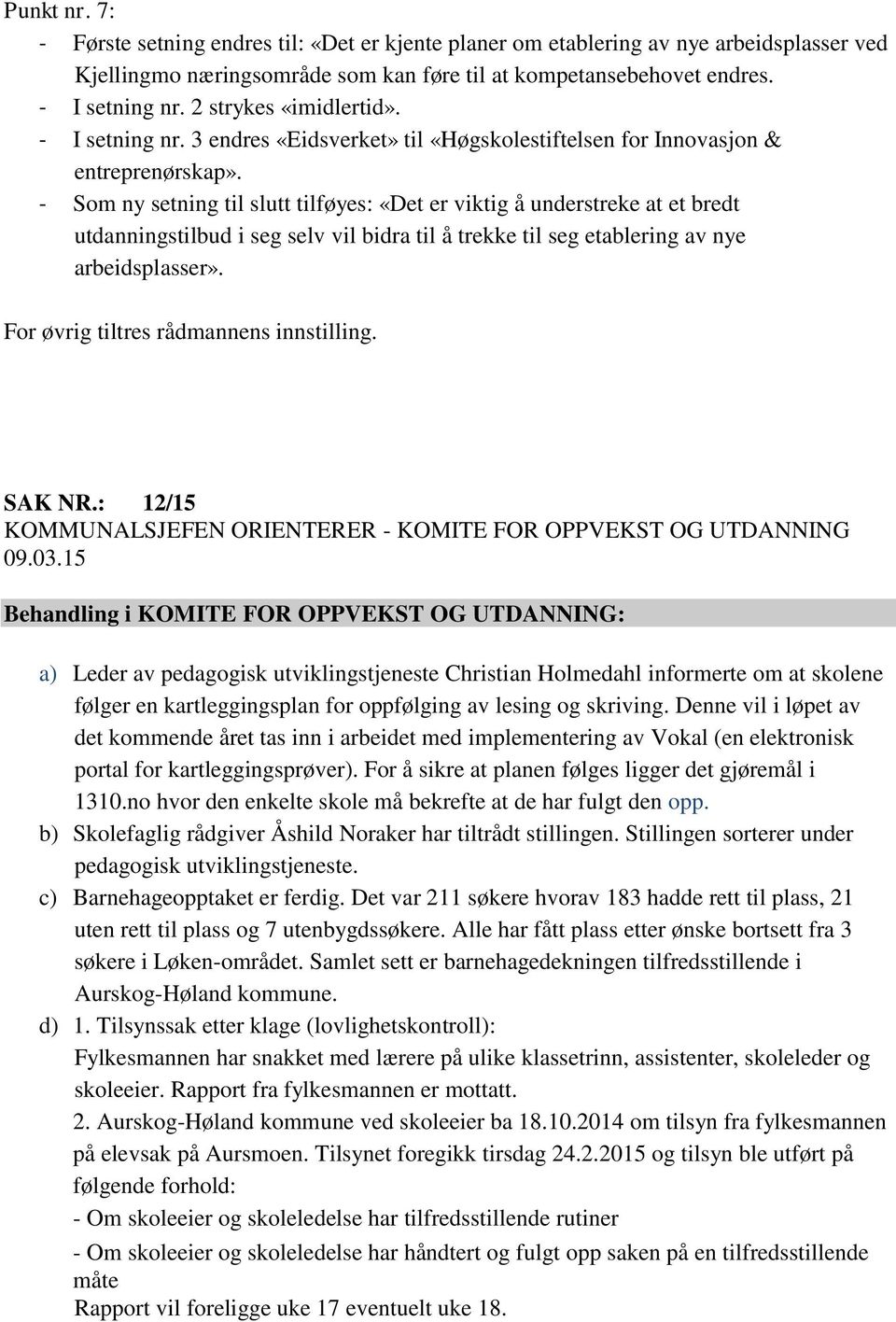 Punkt nr. 7:
- Første setning endres til: «Det er kjente planer om etablering av nye arbeidsplasser ved Kjellingmo næringsområde som kan føre til at kompetansebehovet endres.
- I setning nr. 2 strykes «imidlertid».
- I setning nr. 3 endres «Eidsverket» til «Høgskolestiftelsen for Innovasjon & entreprenørskap».
- Som ny setning til slutt tilføyes: «Det er viktig å understreke at et bredt utdanningstilbud i seg selv vil bidra til å trekke til seg etablering av nye arbeidsplasser».

For øvrig tiltres rådmannens innstilling.

SAK NR.: 12/15
KOMMUNALSJEFEN ORIENTERER - KOMITE FOR OPPVEKST OG UTDANNING 09.03.15

Behandling i KOMITE FOR OPPVEKST OG UTDANNING:

a) Leder av pedagogisk utviklingstjeneste Christian Holmedahl informerte om at skolene følger en kartleggingsplan for oppfølging av lesing og skriving. Denne vil i løpet av det kommende året tas inn i arbeidet med implementering av Vokal (en elektronisk portal for kartleggingsprøver). For å sikre at planen følges ligger det gjøremål i 1310.no hvor den enkelte skole må bekrefte at de har fulgt den opp.
b) Skolefaglig rådgiver Åshild Noraker har tiltrådt stillingen. Stillingen sorterer under pedagogisk utviklingstjeneste.
c) Barnehageopptaket er ferdig. Det var 211 søkere hvorav 183 hadde rett til plass, 21 uten rett til plass og 7 utenbygdssøkere. Alle har fått plass etter ønske bortsett fra 3 søkere i Løken-området. Samlet sett er barnehagedekningen tilfredsstillende i Aurskog-Høland kommune.
d) 1. Tilsynssak etter klage (lovlighetskontroll):
Fylkesmannen har snakket med lærere på ulike klassetrinn, assistenter, skoleleder og skoleeier. Rapport fra fylkesmannen er mottatt.
2. Aurskog-Høland kommune ved skoleeier ba 18.10.2014 om tilsyn fra fylkesmannen på elevsak på Aursmoen. Tilsynet foregikk tirsdag 24.2.2015 og tilsyn ble utført på følgende forhold:
- Om skoleeier og skoleledelse har tilfredsstillende rutiner
- Om skoleeier og skoleledelse har håndtert og fulgt opp saken på en tilfredsstillende måte
Rapport vil foreligge uke 17 eventuelt uke 18.